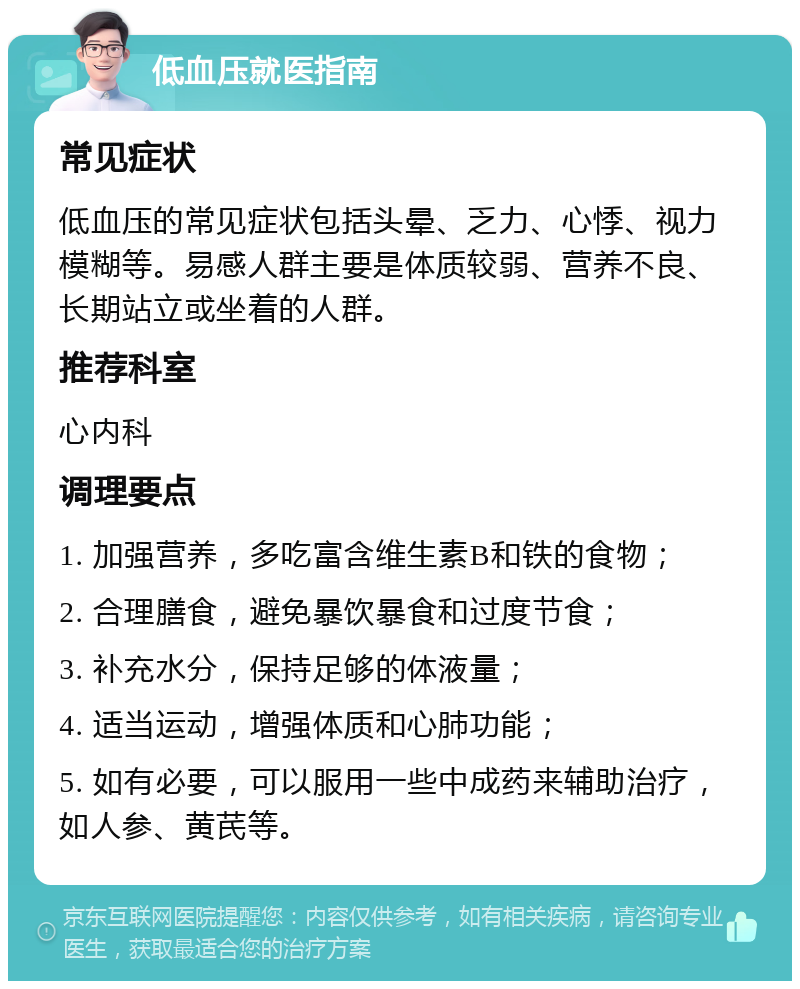 低血压就医指南

常见症状

低血压的常见症状包括头晕、乏力、心悸、视力模糊等。易感人群主要是体质较弱、营养不良、长期站立或坐着的人群。

推荐科室

心内科

调理要点

1. 加强营养，多吃富含维生素B和铁的食物；

2. 合理膳食，避免暴饮暴食和过度节食；

3. 补充水分，保持足够的体液量；

4. 适当运动，增强体质和心肺功能；

5. 如有必要，可以服用一些中成药来辅助治疗，如人参、黄芪等。

京东互联网医院提醒您：内容仅供参考，如有相关疾病，请咨询专业医生，获取最适合您的治疗方案